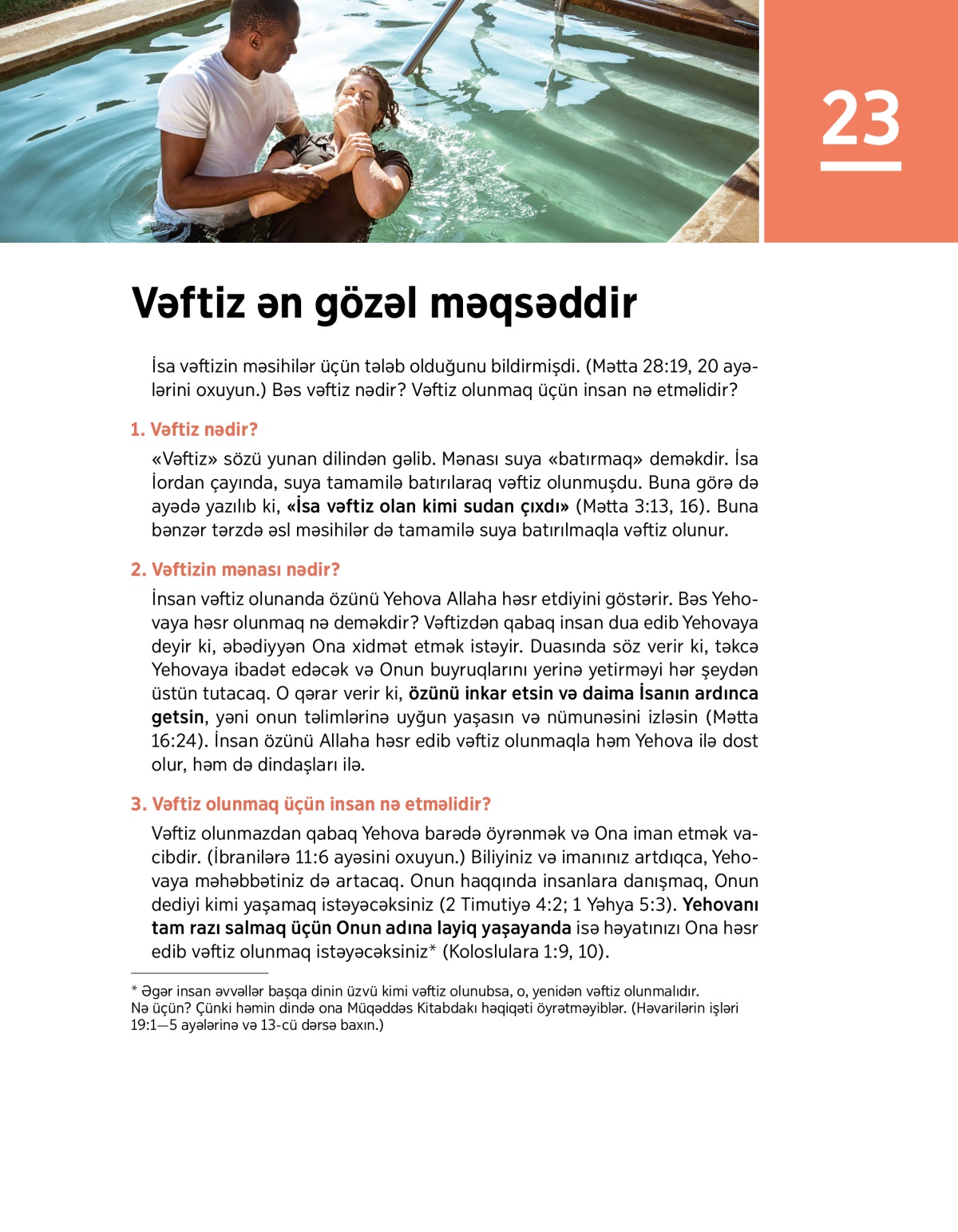 23

Vəftiz ən gözəl məqsəddir

İsa vəftizin məsihilər üçün tələb olduğunu bildirmişdi. (Mətta 28:19, 20 ayələrini oxuyun.) Bəs vəftiz nədir? Vəftiz olunmaq üçün insan nə etməlidir?

1. Vəftiz nədir?

«Vəftiz» sözü yunan dilindən gəlib. Mənası suya «batırmaq» deməkdir. İsa İordan çayında, suya tamamilə batırılaraq vəftiz olunmuşdu. Buna görə də ayədə yazılıb ki, «İsa vəftiz olan kimi sudan çıxdı» (Mətta 3:13, 16). Buna bənzər tərzdə əsl məsihilər də tamamilə suya batırılmaqla vəftiz olunur.

2. Vəftizin mənası nədir?

İnsan vəftiz olunanda özünü Yehova Allaha həsr etdiyini göstərir. Bəs Yehovaya həsr olunmaq nə deməkdir? Vəftizdən qabaq insan dua edib Yehovaya deyir ki, əbədiyyən Ona xidmət etmək istəyir. Duasında söz verir ki, təkcə Yehovaya ibadət edəcək və Onun buyruqlarını yerinə yetirməyi hər şeydən üstün tutacaq. O qərar verir ki, özünü inkar etsin və daima İsanın ardınca getsin, yəni onun təlimlərinə uyğun yaşasın və nümunəsini izləsin (Mətta 16:24). İnsan özünü Allaha həsr edib vəftiz olunmaqla həm Yehova ilə dost olur, həm də dindaşları ilə.

3. Vəftiz olunmaq üçün insan nə etməlidir?

Vəftiz olunmazdan qabaq Yehova barədə öyrənmək və Ona iman etmək vacibdir. (İbranilərə 11:6 ayəsini oxuyun.) Biliyiniz və imanınız artdıqca, Yehovaya məhəbbətiniz də artacaq. Onun haqqında insanlara danışmaq, Onun dediyi kimi yaşamaq istəyəcəksiniz (2 Timutiyə 4:2; 1 Yəhya 5:3). Yehovanı tam razı salmaq üçün Onun adına layiq yaşayanda isə həyatınızı Ona həsr edib vəftiz olunmaq istəyəcəksiniz* (Koloslulara 1:9, 10).

* Əgər insan əvvəllər başqa dinin üzvü kimi vəftiz olunubsa, o, yenidən vəftiz olunmalıdır. Nə üçün? Çünki həmin dində ona Müqəddəs Kitabdakı həqiqəti öyrətməyiblər. (Həvarilərin işləri 19:1—5 ayələrinə və 13-cü dərsə baxın.)